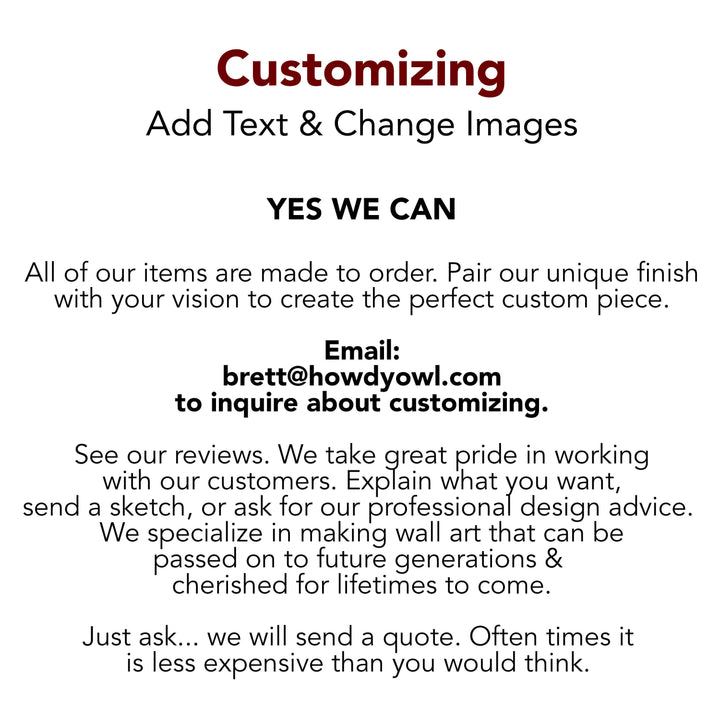 Customizing
Add Text & Change Images

YES WE CAN

All of our items are made to order. Pair our unique finish with your vision to create the perfect custom piece.

Email:
brett@howdyowl.com
to inquire about customizing.

See our reviews. We take great pride in working with our customers. Explain what you want, send a sketch, or ask for our professional design advice. We specialize in making wall art that can be passed on to future generations & cherished for lifetimes to come.

Just ask... we will send a quote. Often times it is less expensive than you would think.